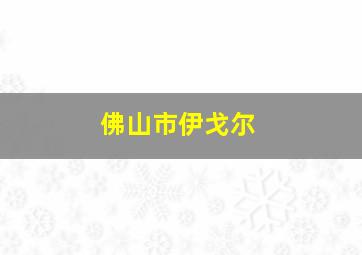 佛山市伊戈尔